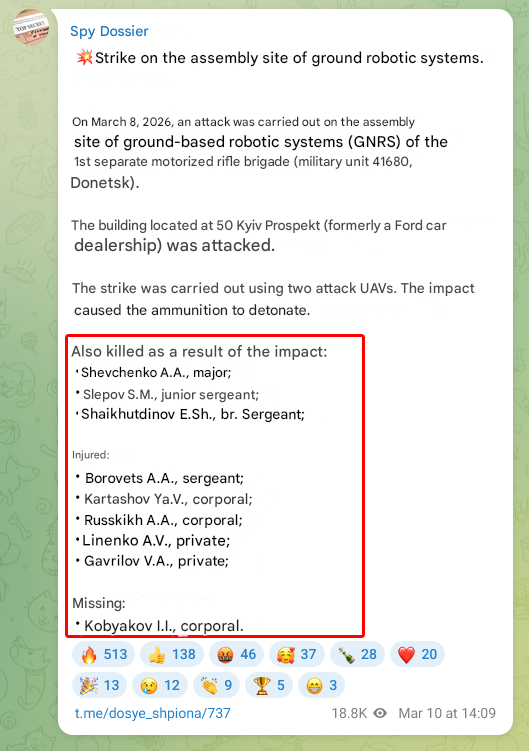 Spy Dossier

💥Strike on the assembly site of ground robotic systems.

On March 8, 2026, an attack was carried out on the assembly site of ground-based robotic systems (GNRS) of the 1st separate motorized rifle brigade (military unit 41680, Donetsk).

The building located at 50 Kyiv Prospekt (formerly a Ford car dealership) was attacked.

The strike was carried out using two attack UAVs. The impact caused the ammunition to detonate.

Also killed as a result of the impact:
• Shevchenko A.A., major;
• Slepov S.M., junior sergeant;
• Shaikhutdinov E.Sh., br. Sergeant;

Injured:

• Borovets A.A., sergeant;
• Kartashov Ya.V., corporal;
• Russkikh A.A., corporal;
• Linenko A.V., private;
• Gavrilov V.A., private;

Missing:
• Kobyakov I.I., corporal.

🔥 513 👍 138 🤬 46 🥰 37 🍾 28 ❤️ 20
🎉 13 😢 12 👏 9 🏆 5 😁 3

t.me/dosye_shpiona/737 18.8K Mar 10 at 14:09